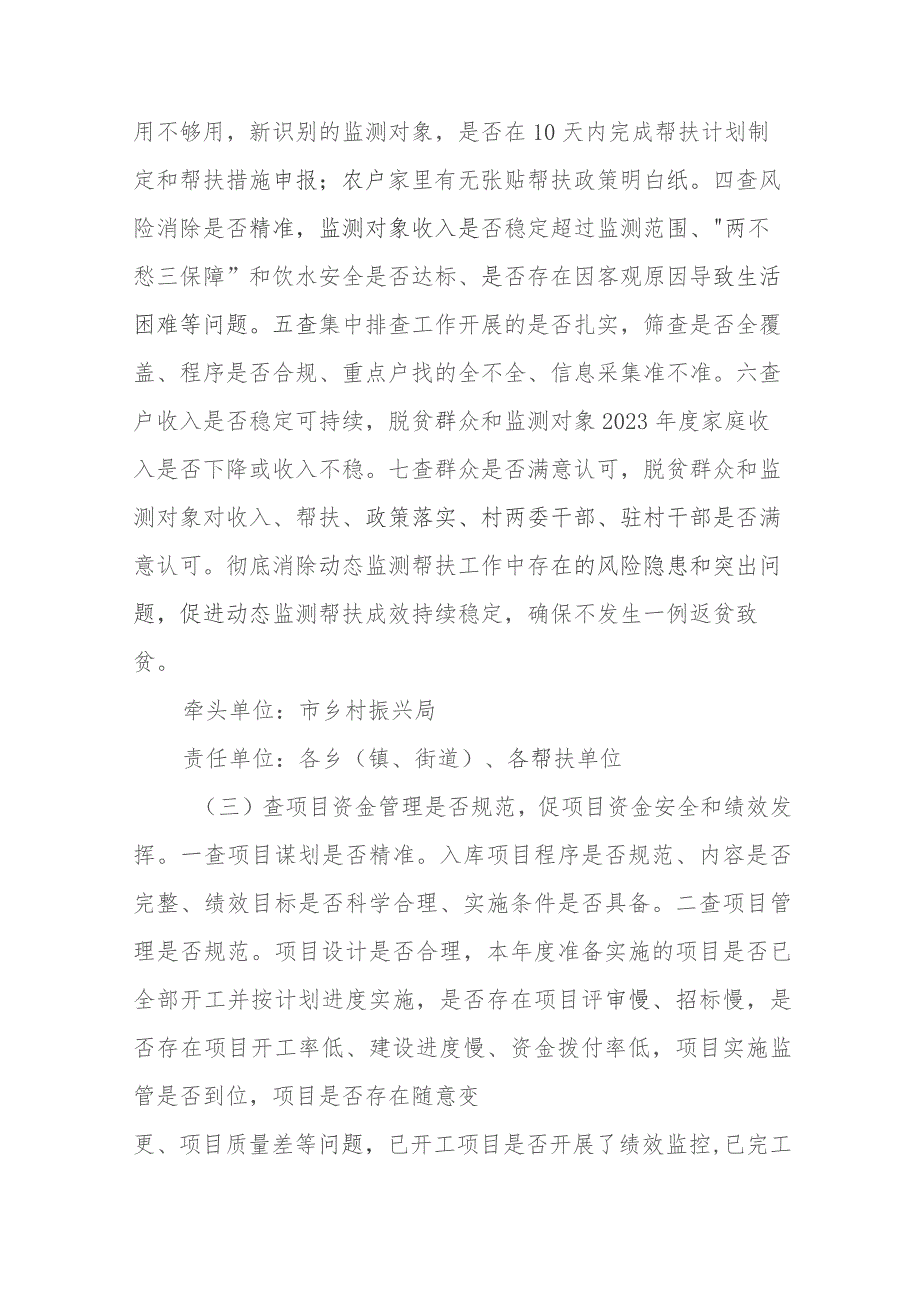 用不够用，新识别的监测对象，是否在10天内完成帮扶计划制定和帮扶措施申报；农户家里有无张贴帮扶政策明白纸。四查风险消除是否精准，监测对象收入是否稳定超过监测范围、"两不愁三保障”和饮水安全是否达标、是否存在因客观原因导致生活困难等问题。五查集中排查工作开展的是否扎实，筛查是否全覆盖、程序是否合规、重点户找的全不全、信息采集准不准。六查户收入是否稳定可持续，脱贫群众和监测对象2023年度家庭收入是否下降或收入不稳。七查群众是否满意认可，脱贫群众和监测对象对收入、帮扶、政策落实、村两委干部、驻村干部是否满意认可。彻底消除动态监测帮扶工作中存在的风险隐患和突出问题，促进动态监测帮扶成效持续稳定，确保不发生一例返贫致贫。

牵头单位：市乡村振兴局

责任单位：各乡（镇、街道）、各帮扶单位

（三）查项目资金管理是否规范，促项目资金安全和绩效发挥。一查项目谋划是否精准。入库项目程序是否规范、内容是否完整、绩效目标是否科学合理、实施条件是否具备。二查项目管理是否规范。项目设计是否合理，本年度准备实施的项目是否已全部开工并按计划进度实施，是否存在项目评审慢、招标慢，是否存在项目开工率低、建设进度慢、资金拨付率低，项目实施监管是否到位，项目是否存在随意变

更、项目质量差等问题，已开工项目是否开展了绩效监控,已完工